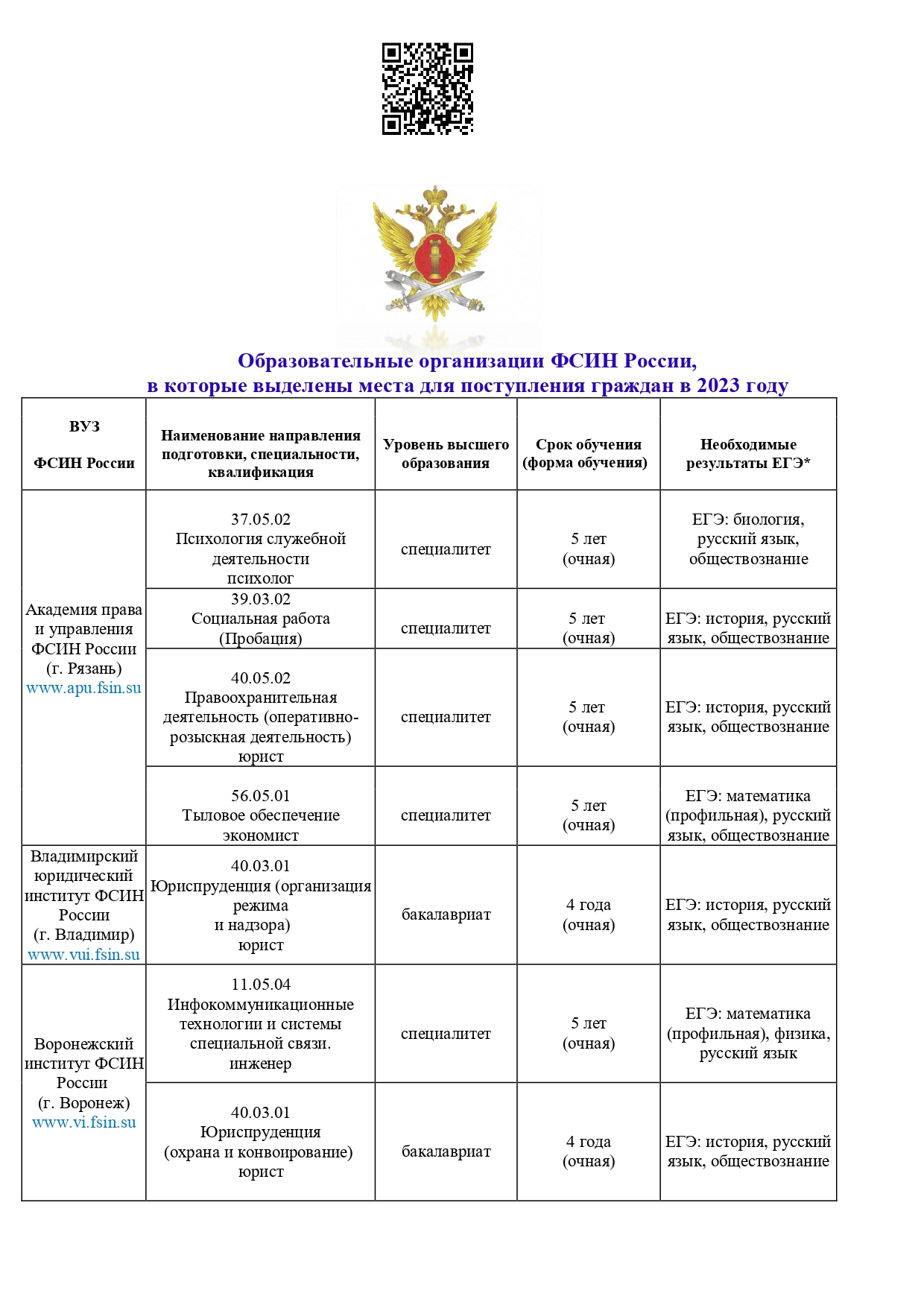 Образовательные организации ФСИН России,
в которые выделены места для поступления граждан в 2023 году

| ВУЗ ФСИН России | Наименование направления подготовки, специальности, квалификация | Уровень высшего образования | Срок обучения (форма обучения) | Необходимые результаты ЕГЭ* |
|---|---|---|---|---|
| Академия права и управления ФСИН России (г. Рязань) www.apu.fsin.su | 37.05.02 Психология служебной деятельности психолог | специалитет | 5 лет (очная) | ЕГЭ: биология, русский язык, обществознание |
| | 39.03.02 Социальная работа (Пробация) | специалитет | 5 лет (очная) | ЕГЭ: история, русский язык, обществознание |
| | 40.05.02 Правоохранительная деятельность (оперативно-розыскная деятельность) юрист | специалитет | 5 лет (очная) | ЕГЭ: история, русский язык, обществознание |
| | 56.05.01 Тыловое обеспечение экономист | специалитет | 5 лет (очная) | ЕГЭ: математика (профильная), русский язык, обществознание |
| Владимирский юридический институт ФСИН России (г. Владимир) www.vui.fsin.su | 40.03.01 Юриспруденция (организация режима и надзора) юрист | бакалавриат | 4 года (очная) | ЕГЭ: история, русский язык, обществознание |
| Воронежский институт ФСИН России (г. Воронеж) www.vi.fsin.su | 11.05.04 Инфокоммуникационные технологии и системы специальной связи. инженер | специалитет | 5 лет (очная) | ЕГЭ: математика (профильная), физика, русский язык |
| | 40.03.01 Юриспруденция (охрана и конвоирование) юрист | бакалавриат | 4 года (очная) | ЕГЭ: история, русский язык, обществознание |